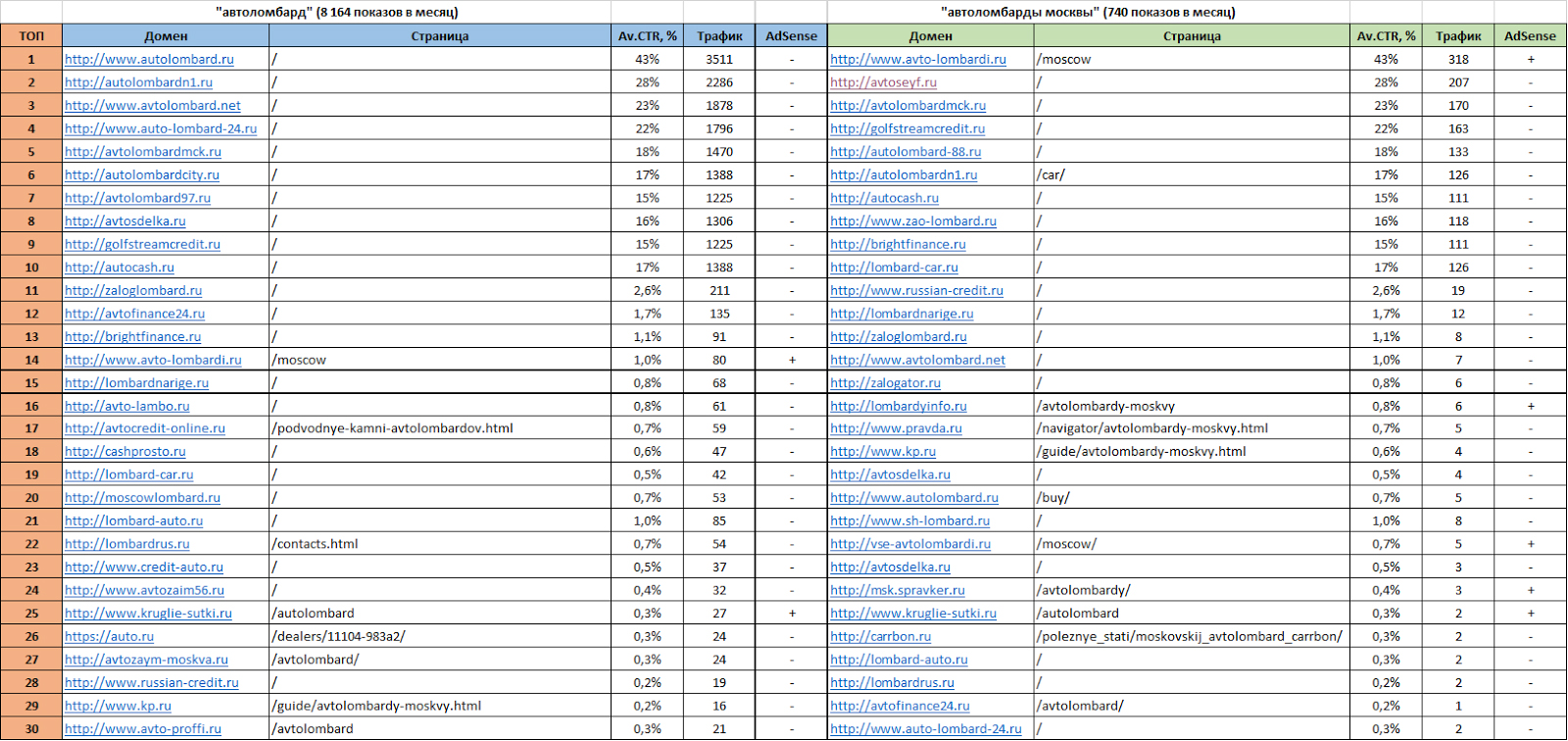 | | "автоломбард" (8 164 показов в месяц) | | | | | "автоломбарды москвы" (740 показов в месяц) | | | | |
|---|---|---|---|---|---|---|---|---|---|---|
| ТОП | Домен | Страница | Av.CTR, % | Трафик | AdSense | Домен | Страница | Av.CTR, % | Трафик | AdSense |
| 1 | http://www.autolombard.ru | / | 43% | 3511 | - | http://www.avto-lombardi.ru | /moscow | 43% | 318 | + |
| 2 | http://autolombardn1.ru | / | 28% | 2286 | - | http://avtoseyf.ru | / | 28% | 207 | - |
| 3 | http://www.avtolombard.net | / | 23% | 1878 | - | http://avtolombardmck.ru | / | 23% | 170 | - |
| 4 | http://www.auto-lombard-24.ru | / | 22% | 1796 | - | http://golfstreamcredit.ru | / | 22% | 163 | - |
| 5 | http://avtolombardmck.ru | / | 18% | 1470 | - | http://autolombard-88.ru | / | 18% | 133 | - |
| 6 | http://autolombardcity.ru | / | 17% | 1388 | - | http://autolombardn1.ru | /car/ | 17% | 126 | - |
| 7 | http://avtolombard97.ru | / | 15% | 1225 | - | http://autocash.ru | / | 15% | 111 | - |
| 8 | http://avtosdelka.ru | / | 16% | 1306 | - | http://www.zao-lombard.ru | / | 16% | 118 | - |
| 9 | http://golfstreamcredit.ru | / | 15% | 1225 | - | http://brightfinance.ru | / | 15% | 111 | - |
| 10 | http://autocash.ru | / | 17% | 1388 | - | http://lombard-car.ru | / | 17% | 126 | - |
| 11 | http://zaloglombard.ru | / | 2,6% | 211 | - | http://www.russian-credit.ru | / | 2,6% | 19 | - |
| 12 | http://avtofinance24.ru | / | 1,7% | 135 | - | http://lombardnarige.ru | / | 1,7% | 12 | - |
| 13 | http://brightfinance.ru | / | 1,1% | 91 | - | http://zaloglombard.ru | / | 1,1% | 8 | - |
| 14 | http://www.avto-lombardi.ru | /moscow | 1,0% | 80 | + | http://www.avtolombard.net | / | 1,0% | 7 | - |
| 15 | http://lombardnarige.ru | / | 0,8% | 68 | - | http://zalogator.ru | / | 0,8% | 6 | - |
| 16 | http://avto-lambo.ru | / | 0,8% | 61 | - | http://lombardyinfo.ru | /avtolombardy-moskvy | 0,8% | 6 | + |
| 17 | http://avtocredit-online.ru | /podvodnye-kamni-avtolombardov.html | 0,7% | 59 | - | http://www.pravda.ru | /navigator/avtolombardy-moskvy.html | 0,7% | 5 | - |
| 18 | http://cashprosto.ru | / | 0,6% | 47 | - | http://www.kp.ru | /guide/avtolombardy-moskvy.html | 0,6% | 4 | - |
| 19 | http://lombard-car.ru | / | 0,5% | 42 | - | http://avtosdelka.ru | / | 0,5% | 4 | - |
| 20 | http://moscowlombard.ru | / | 0,7% | 53 | - | http://www.autolombard.ru | /buy/ | 0,7% | 5 | - |
| 21 | http://lombard-auto.ru | / | 1,0% | 85 | - | http://www.sh-lombard.ru | / | 1,0% | 8 | - |
| 22 | http://lombardrus.ru | /contacts.html | 0,7% | 54 | - | http://vse-avtolombardi.ru | /moscow/ | 0,7% | 5 | + |
| 23 | http://www.credit-auto.ru | / | 0,5% | 37 | - | http://avtosdelka.ru | / | 0,5% | 3 | - |
| 24 | http://www.avtozaim56.ru | / | 0,4% | 32 | - | http://msk.spravker.ru | /avtolombardy/ | 0,4% | 3 | + |
| 25 | http://www.kruglie-sutki.ru | /autolombard | 0,3% | 27 | + | http://www.kruglie-sutki.ru | /autolombard | 0,3% | 2 | + |
| 26 | https://auto.ru | /dealers/11104-983a2/ | 0,3% | 24 | - | http://carrbon.ru | /poleznye_stati/moskovskij_avtolombard_carrbon/ | 0,3% | 2 | - |
| 27 | http://avtozaym-moskva.ru | /avtolombard/ | 0,3% | 24 | - | http://lombard-auto.ru | / | 0,3% | 2 | - |
| 28 | http://www.russian-credit.ru | / | 0,2% | 19 | - | http://lombardrus.ru | / | 0,2% | 2 | - |
| 29 | http://www.kp.ru | /guide/avtolombardy-moskvy.html | 0,2% | 16 | - | http://avtofinance24.ru | /avtolombard/ | 0,2% | 1 | - |
| 30 | http://www.avto-proffi.ru | /avtolombard | 0,3% | 21 | - | http://www.auto-lombard-24.ru | / | 0,3% | 2 | - |